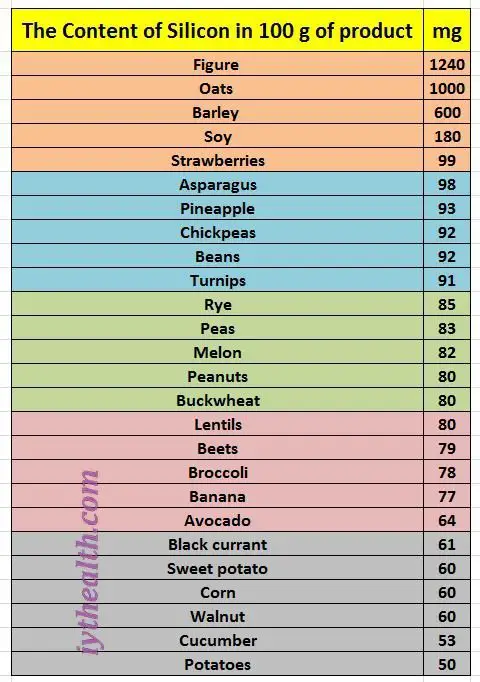 | The Content of Silicon in 100 g of product | mg |
|---|---|
| Figure | 1240 |
| Oats | 1000 |
| Barley | 600 |
| Soy | 180 |
| Strawberries | 99 |
| Asparagus | 98 |
| Pineapple | 93 |
| Chickpeas | 92 |
| Beans | 92 |
| Turnips | 91 |
| Rye | 85 |
| Peas | 83 |
| Melon | 82 |
| Peanuts | 80 |
| Buckwheat | 80 |
| Lentils | 80 |
| Beets | 79 |
| Broccoli | 78 |
| Banana | 77 |
| Avocado | 64 |
| Black currant | 61 |
| Sweet potato | 60 |
| Corn | 60 |
| Walnut | 60 |
| Cucumber | 53 |
| Potatoes | 50 |

iythealth.com